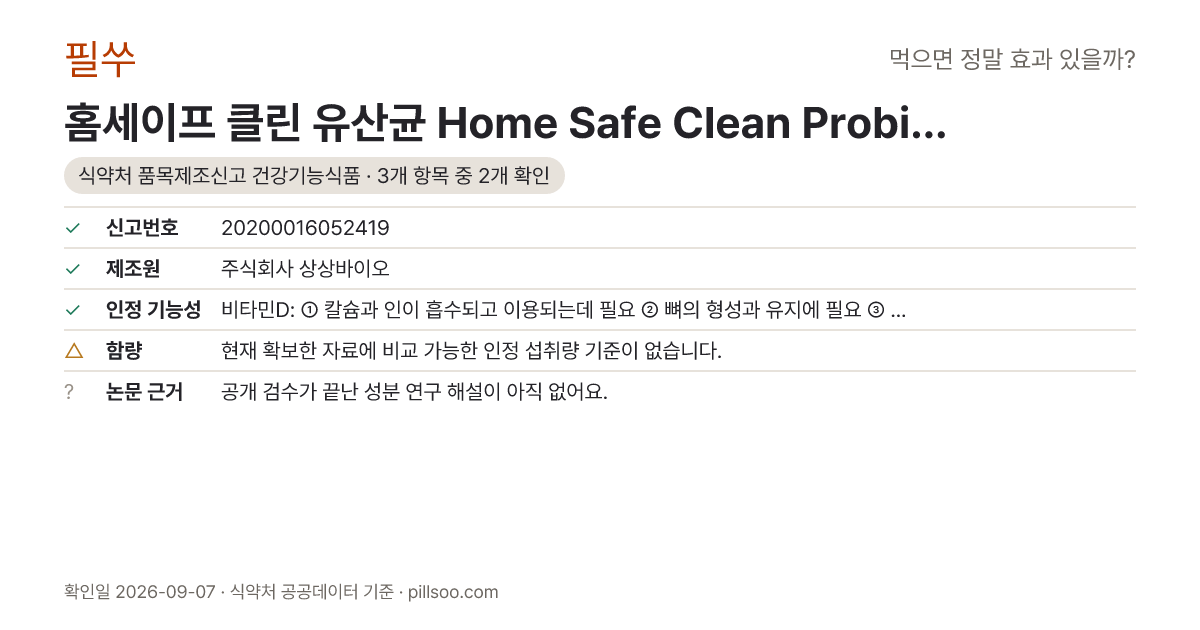 필쑤

먹으면 정말 효과 있을까?

홈세이프 클린 유산균 Home Safe Clean Probi...

식약처 품목제조신고 건강기능식품 · 3개 항목 중 2개 확인

✓ 신고번호 20200016052419

✓ 제조원 주식회사 상상바이오

✓ 인정 기능성 비타민D: ① 칼슘과 인이 흡수되고 이용되는데 필요 ② 뼈의 형성과 유지에 필요 ③ ...

△ 함량 현재 확보한 자료에 비교 가능한 인정 섭취량 기준이 없습니다.

? 논문 근거 공개 검수가 끝난 성분 연구 해설이 아직 없어요.

확인일 2026-09-07 · 식약처 공공데이터 기준 · pillsoo.com